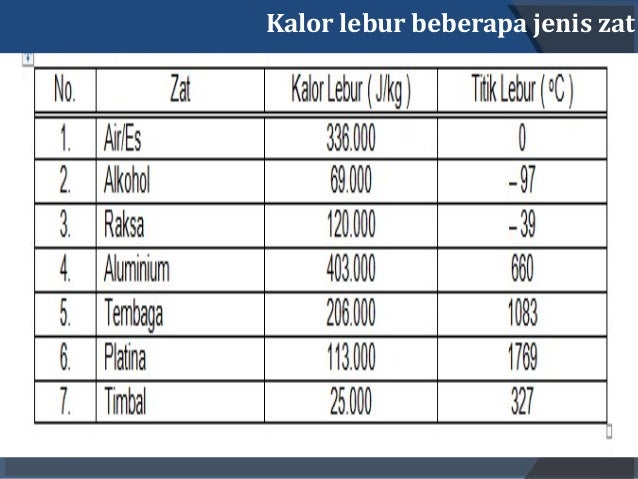 Kalor lebur beberapa jenis zat

| No. | Zat | Kalor Lebur ( J/kg ) | Titik Lebur ( $^oC$ ) |
|---|---|---|---|
| 1. | Air/Es | 336.000 | 0 |
| 2. | Alkohol | 69.000 | – 97 |
| 3. | Raksa | 120.000 | – 39 |
| 4. | Aluminium | 403.000 | 660 |
| 5. | Tembaga | 206.000 | 1083 |
| 6. | Platina | 113.000 | 1769 |
| 7. | Timbal | 25.000 | 327 |